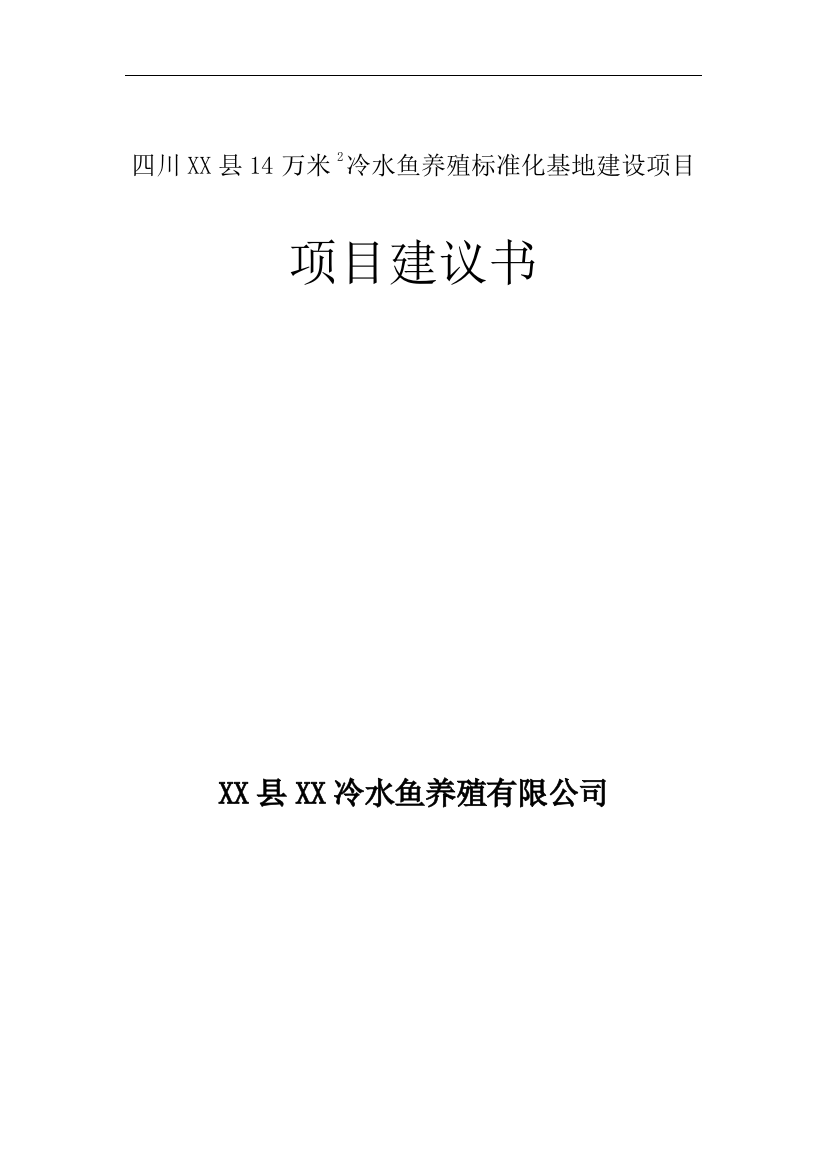 四川XX县14万米$^2$冷水鱼养殖标准化基地建设项目

项目建议书

XX县XX冷水鱼养殖有限公司